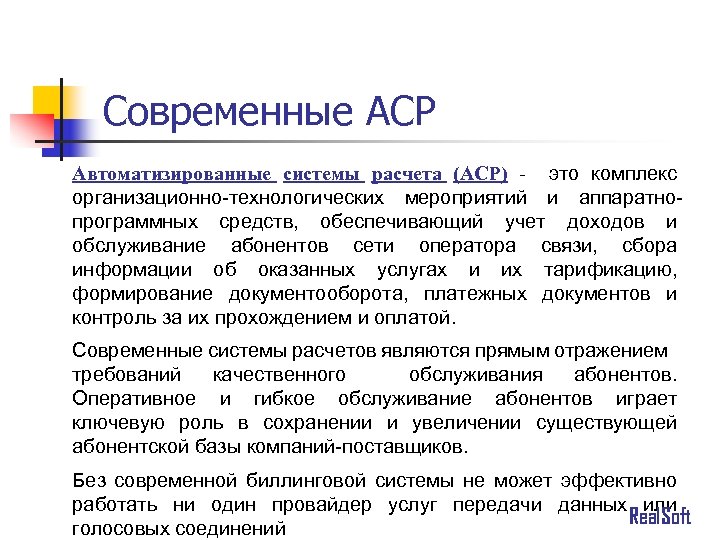 Современные АСР

Автоматизированные системы расчета (АСР) - это комплекс организационно-технологических мероприятий и аппаратно-программных средств, обеспечивающий учет доходов и обслуживание абонентов сети оператора связи, сбора информации об оказанных услугах и их тарификацию, формирование документооборота, платежных документов и контроль за их прохождением и оплатой.

Современные системы расчетов являются прямым отражением требований качественного обслуживания абонентов. Оперативное и гибкое обслуживание абонентов играет ключевую роль в сохранении и увеличении существующей абонентской базы компаний-поставщиков.

Без современной биллинговой системы не может эффективно работать ни один провайдер услуг передачи данных или голосовых соединений

RealSoft